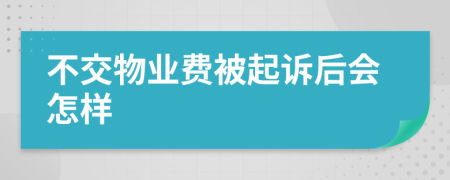 不交物业费被起诉后会怎样